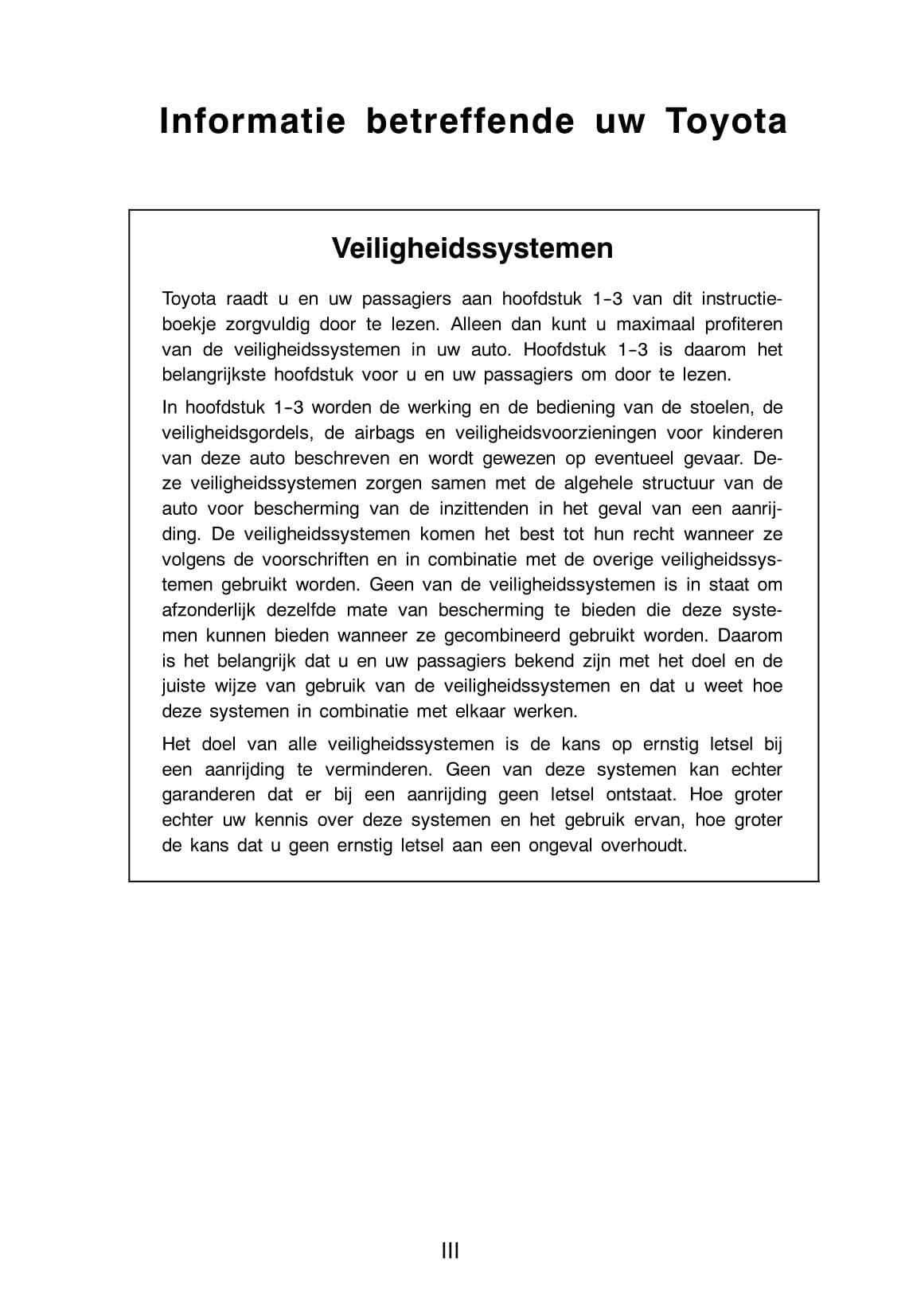 Informatie betreffende uw Toyota

Veiligheidssystemen

Toyota raadt u en uw passagiers aan hoofdstuk 1-3 van dit instructieboekje zorgvuldig door te lezen. Alleen dan kunt u maximaal profiteren van de veiligheidssystemen in uw auto. Hoofdstuk 1-3 is daarom het belangrijkste hoofdstuk voor u en uw passagiers om door te lezen.

In hoofdstuk 1-3 worden de werking en de bediening van de stoelen, de veiligheidsgordels, de airbags en veiligheidsvoorzieningen voor kinderen van deze auto beschreven en wordt gewezen op eventueel gevaar. Deze veiligheidssystemen zorgen samen met de algehele structuur van de auto voor bescherming van de inzittenden in het geval van een aanrijding. De veiligheidssystemen komen het best tot hun recht wanneer ze volgens de voorschriften en in combinatie met de overige veiligheidssystemen gebruikt worden. Geen van de veiligheidssystemen is in staat om afzonderlijk dezelfde mate van bescherming te bieden die deze systemen kunnen bieden wanneer ze gecombineerd gebruikt worden. Daarom is het belangrijk dat u en uw passagiers bekend zijn met het doel en de juiste wijze van gebruik van de veiligheidssystemen en dat u weet hoe deze systemen in combinatie met elkaar werken.

Het doel van alle veiligheidssystemen is de kans op ernstig letsel bij een aanrijding te verminderen. Geen van deze systemen kan echter garanderen dat er bij een aanrijding geen letsel ontstaat. Hoe groter echter uw kennis over deze systemen en het gebruik ervan, hoe groter de kans dat u geen ernstig letsel aan een ongeval overhoudt.

III